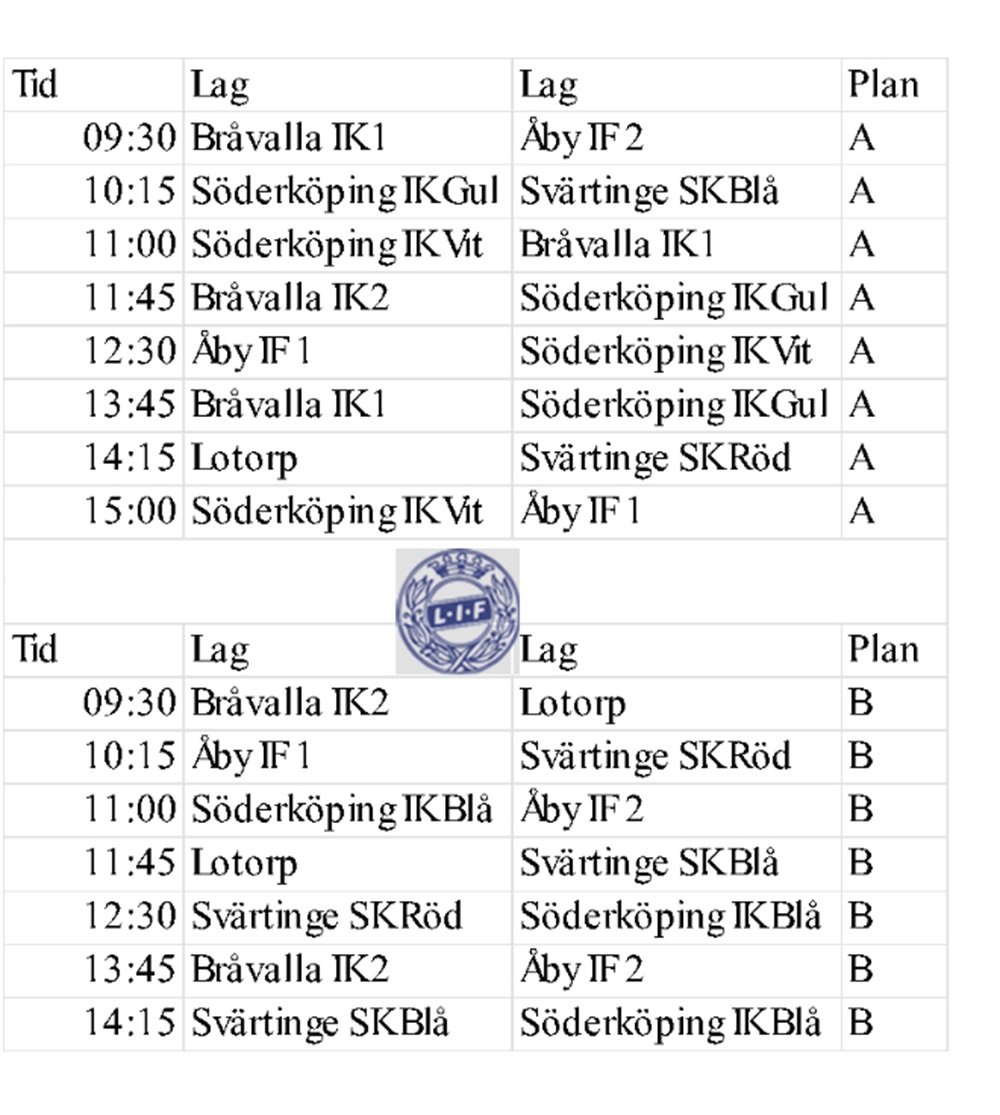 | Tid | Lag | Lag | Plan |
|---|---|---|---|
| 09:30 | Bråvalla IK1 | Åby IF 2 | A |
| 10:15 | Söderköping IKGul | Svärtinge SKBlå | A |
| 11:00 | Söderköping IKVit | Bråvalla IK1 | A |
| 11:45 | Bråvalla IK2 | Söderköping IKGul | A |
| 12:30 | Åby IF 1 | Söderköping IKVit | A |
| 13:45 | Bråvalla IK1 | Söderköping IKGul | A |
| 14:15 | Lotorp | Svärtinge SKRöd | A |
| 15:00 | Söderköping IKVit | Åby IF 1 | A |

L·I·F

| Tid | Lag | Lag | Plan |
|---|---|---|---|
| 09:30 | Bråvalla IK2 | Lotorp | B |
| 10:15 | Åby IF 1 | Svärtinge SKRöd | B |
| 11:00 | Söderköping IKBlå | Åby IF 2 | B |
| 11:45 | Lotorp | Svärtinge SKBlå | B |
| 12:30 | Svärtinge SKRöd | Söderköping IKBlå | B |
| 13:45 | Bråvalla IK2 | Åby IF 2 | B |
| 14:15 | Svärtinge SKBlå | Söderköping IKBlå | B |